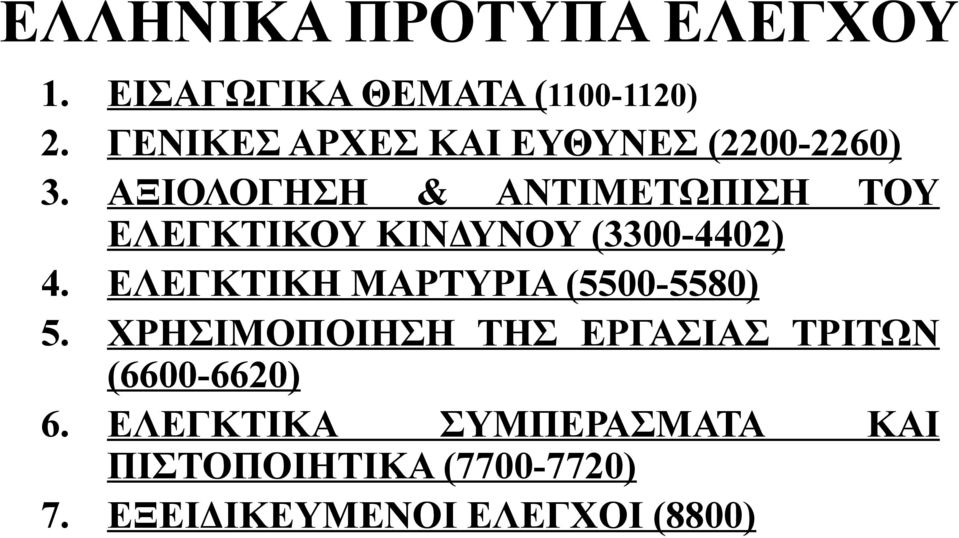 ΕΛΛΗΝΙΚΑ ΠΡΟΤΥΠΑ ΕΛΕΓΧΟΥ

1. ΕΙΣΑΓΩΓΙΚΑ ΘΕΜΑΤΑ (1100-1120)
2. ΓΕΝΙΚΕΣ ΑΡΧΕΣ ΚΑΙ ΕΥΘΥΝΕΣ (2200-2260)
3. ΑΞΙΟΛΟΓΗΣΗ & ΑΝΤΙΜΕΤΩΠΙΣΗ ΤΟΥ ΕΛΕΓΚΤΙΚΟΥ ΚΙΝΔΥΝΟΥ (3300-4402)
4. ΕΛΕΓΚΤΙΚΗ ΜΑΡΤΥΡΙΑ (5500-5580)
5. ΧΡΗΣΙΜΟΠΟΙΗΣΗ ΤΗΣ ΕΡΓΑΣΙΑΣ ΤΡΙΤΩΝ (6600-6620)
6. ΕΛΕΓΚΤΙΚΑ ΣΥΜΠΕΡΑΣΜΑΤΑ ΚΑΙ ΠΙΣΤΟΠΟΙΗΤΙΚΑ (7700-7720)
7. ΕΞΕΙΔΙΚΕΥΜΕΝΟΙ ΕΛΕΓΧΟΙ (8800)